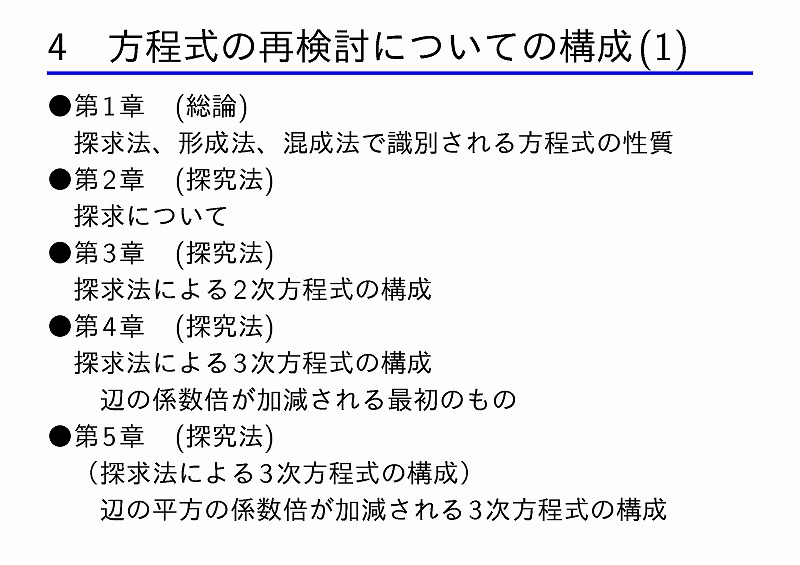 4　方程式の再検討についての構成(1)

●第1章　(総論)
探求法、形成法、混成法で識別される方程式の性質

●第2章　(探究法)
探求について

●第3章　(探究法)
探求法による2次方程式の構成

●第4章　(探究法)
探求法による3次方程式の構成
辺の係数倍が加減される最初のもの

●第5章　(探究法)
（探求法による3次方程式の構成）
辺の平方の係数倍が加減される3次方程式の構成